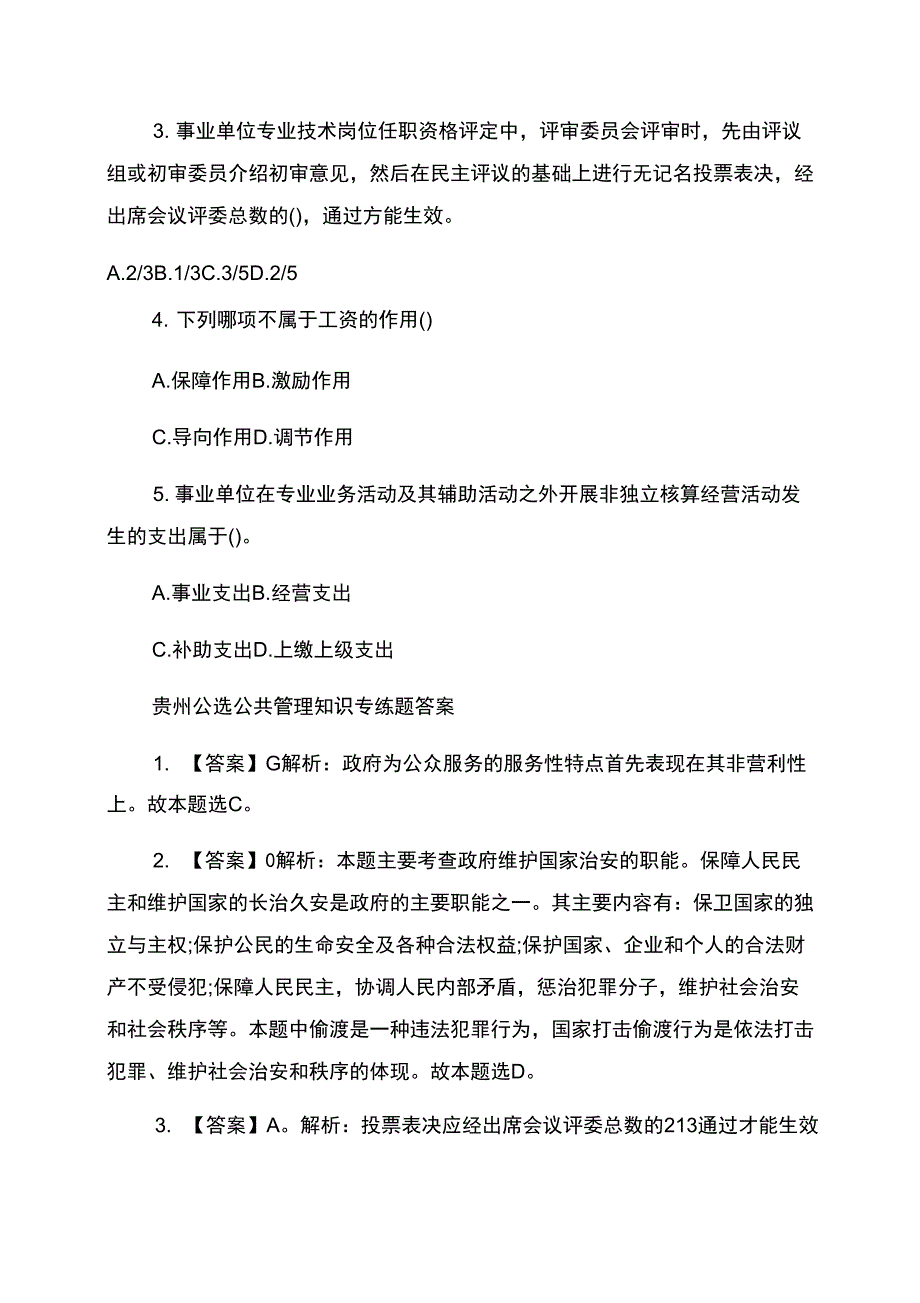 3. 事业单位专业技术岗位任职资格评定中，评审委员会评审时，先由评议组或初审委员介绍初审意见，然后在民主评议的基础上进行无记名投票表决，经出席会议评委总数的()，通过方能生效。

A.2/3B.1/3C.3/5D.2/5

4. 下列哪项不属于工资的作用()

A.保障作用B.激励作用

C.导向作用D.调节作用

5. 事业单位在专业业务活动及其辅助活动之外开展非独立核算经营活动发生的支出属于()。

A.事业支出B.经营支出

C.补助支出D.上缴上级支出

贵州公选公共管理知识专练题答案

1. 【答案】G解析：政府为公众服务的服务性特点首先表现在其非营利性上。故本题选C。

2. 【答案】0解析：本题主要考查政府维护国家治安的职能。保障人民民主和维护国家的长治久安是政府的主要职能之一。其主要内容有：保卫国家的独立与主权;保护公民的生命安全及各种合法权益;保护国家、企业和个人的合法财产不受侵犯;保障人民民主，协调人民内部矛盾，惩治犯罪分子，维护社会治安和社会秩序等。本题中偷渡是一种违法犯罪行为，国家打击偷渡行为是依法打击犯罪、维护社会治安和秩序的体现。故本题选D。

3. 【答案】A。解析：投票表决应经出席会议评委总数的213通过才能生效